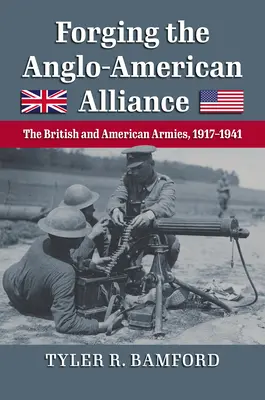 Forging the Anglo-American Alliance

The British and American Armies, 1917–1941

TYLER R. BAMFORD